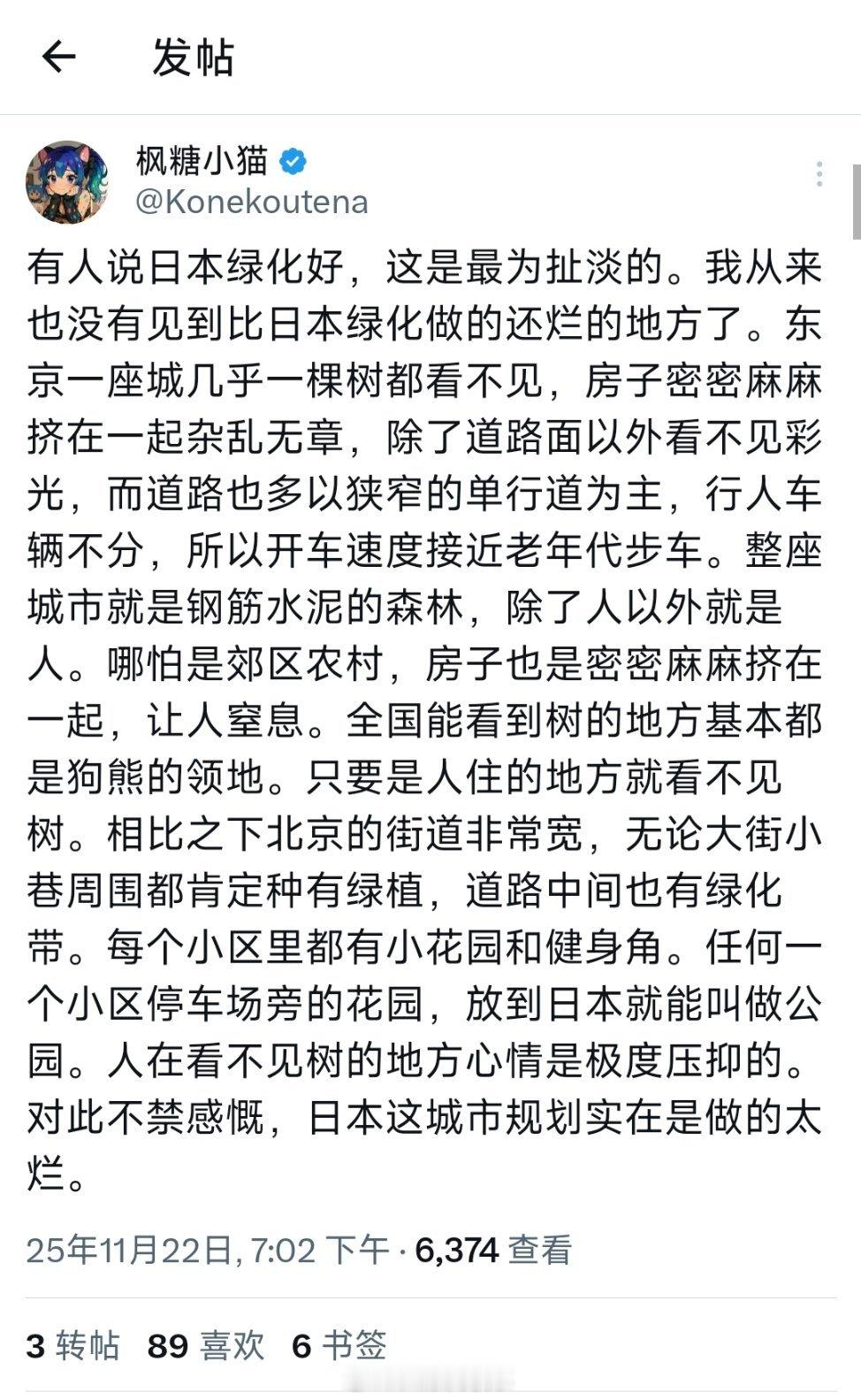 发帖

枫糖小猫
@Konekoutena

有人说日本绿化好，这是最为扯淡的。我从来也没有见到比日本绿化做的还烂的地方了。东京一座城几乎一棵树都看不见，房子密密麻麻挤在一起杂乱无章，除了道路面以外看不见彩光，而道路也多以狭窄的单行道为主，行人车辆不分，所以开车速度接近老年代步车。整座城市就是钢筋水泥的森林，除了人以外就是人。哪怕是郊区农村，房子也是密密麻麻挤在一起，让人窒息。全国能看到树的地方基本都是狗熊的领地。只要是人住的地方就看不见树。相比之下北京的街道非常宽，无论大街小巷周围都肯定种有绿植，道路中间也有绿化带。每个小区里都有小花园和健身角。任何一个小区停车场旁的花园，放到日本就能叫做公园。人在看不见树的地方心情是极度压抑的。对此不禁感慨，日本这城市规划实在是做的太烂。

25年11月22日, 7:02 下午 · 6,374 查看

3 转帖 89 喜欢 6 书签